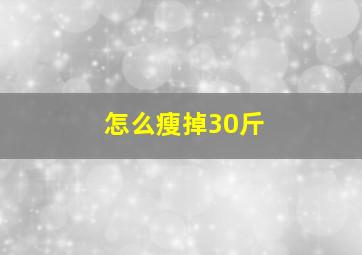 怎么瘦掉30斤